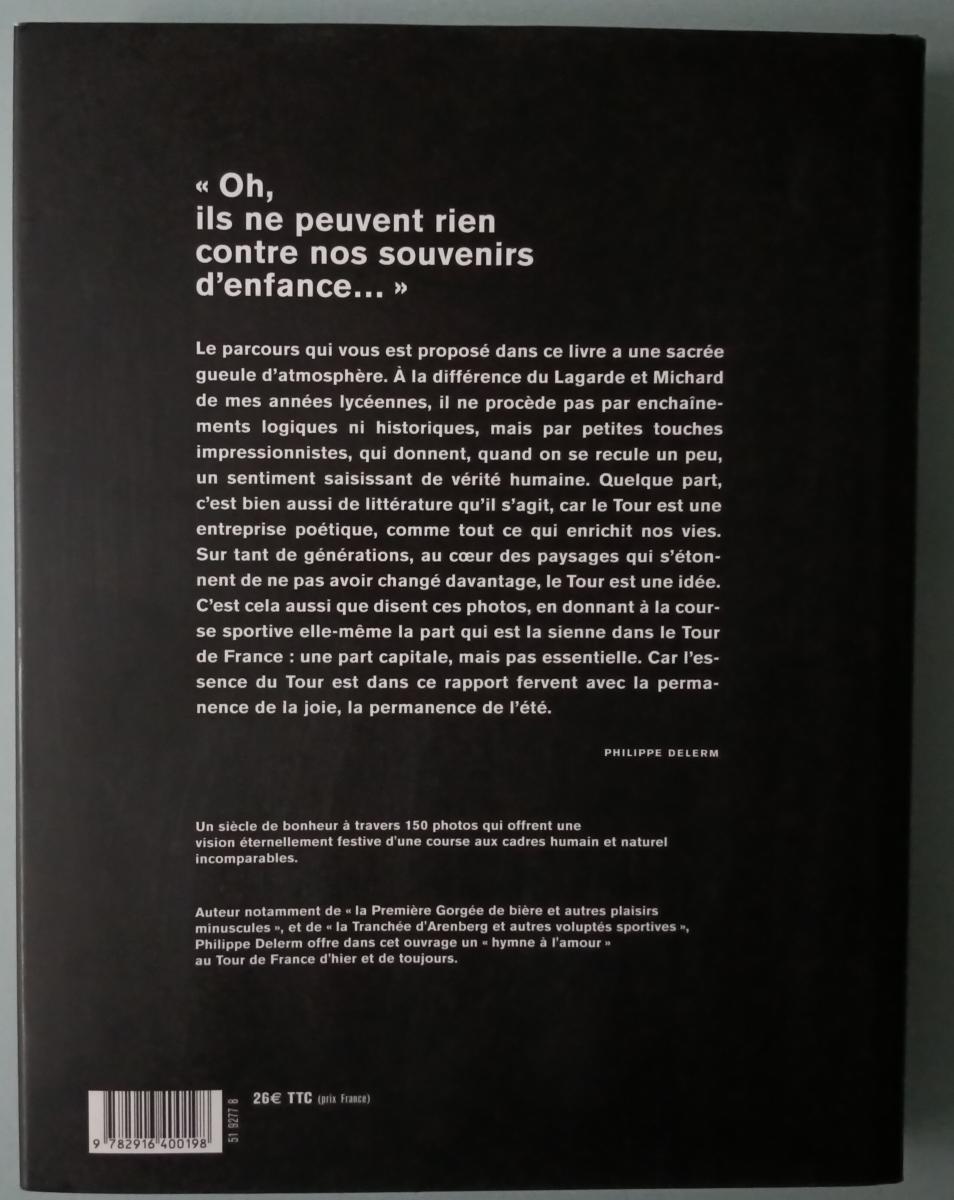 « Oh,
ils ne peuvent rien
contre nos souvenirs
d'enfance... »

Le parcours qui vous est proposé dans ce livre a une sacrée gueule d'atmosphère. À la différence du Lagarde et Michard de mes années lycéennes, il ne procède pas par enchaînements logiques ni historiques, mais par petites touches impressionnistes, qui donnent, quand on se recule un peu, un sentiment saisissant de vérité humaine. Quelque part, c'est bien aussi de littérature qu'il s'agit, car le Tour est une entreprise poétique, comme tout ce qui enrichit nos vies. Sur tant de générations, au cœur des paysages qui s'étonnent de ne pas avoir changé davantage, le Tour est une idée. C'est cela aussi que disent ces photos, en donnant à la course sportive elle-même la part qui est la sienne dans le Tour de France : une part capitale, mais pas essentielle. Car l'essence du Tour est dans ce rapport fervent avec la permanence de la joie, la permanence de l'été.

PHILIPPE DELERM

Un siècle de bonheur à travers 150 photos qui offrent une vision éternellement festive d'une course aux cadres humain et naturel incomparables.

Auteur notamment de « la Première Gorgée de bière et autres plaisirs minuscules », et de « la Tranchée d'Arenberg et autres voluptés sportives », Philippe Delerm offre dans cet ouvrage un « hymne à l'amour » au Tour de France d'hier et de toujours.

9 782916 400198

51 9277 8

26€ TTC (prix France)